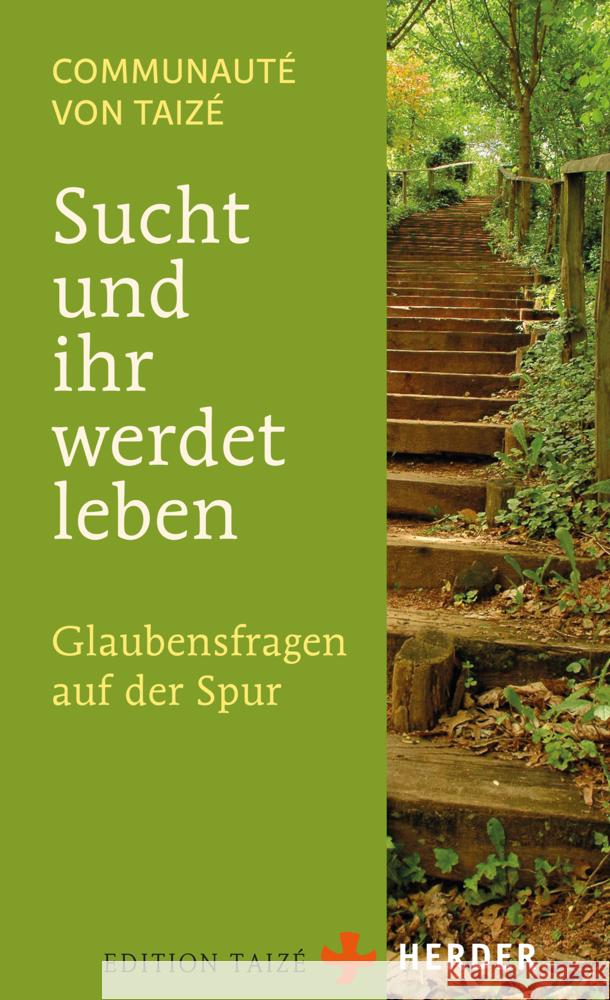 COMMUNAUTÉ VON TAIZÉ

Sucht und ihr werdet leben

Glaubensfragen auf der Spur

EDITION TAIZÉ HERDER